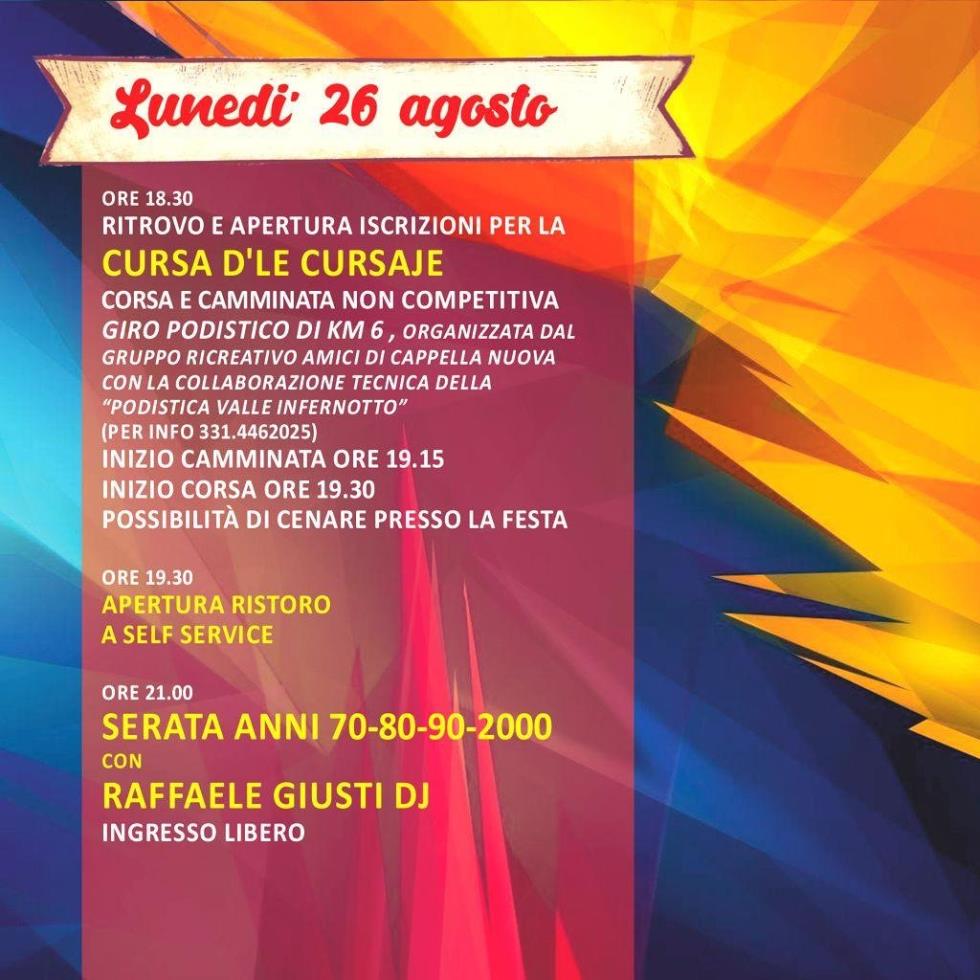 Lunedi' 26 agosto

ORE 18.30
RITROVO E APERTURA ISCRIZIONI PER LA
CURSA D'LE CURSAJE
CORSA E CAMMINATA NON COMPETITIVA
GIRO PODISTICO DI KM 6 , ORGANIZZATA DAL GRUPPO RICREATIVO AMICI DI CAPPELLA NUOVA CON LA COLLABORAZIONE TECNICA DELLA "PODISTICA VALLE INFERNOTTO"
(PER INFO 331.4462025)
INIZIO CAMMINATA ORE 19.15
INIZIO CORSA ORE 19.30
POSSIBILITÀ DI CENARE PRESSO LA FESTA

ORE 19.30
APERTURA RISTORO
A SELF SERVICE

ORE 21.00
SERATA ANNI 70-80-90-2000
CON
RAFFAELE GIUSTI DJ
INGRESSO LIBERO